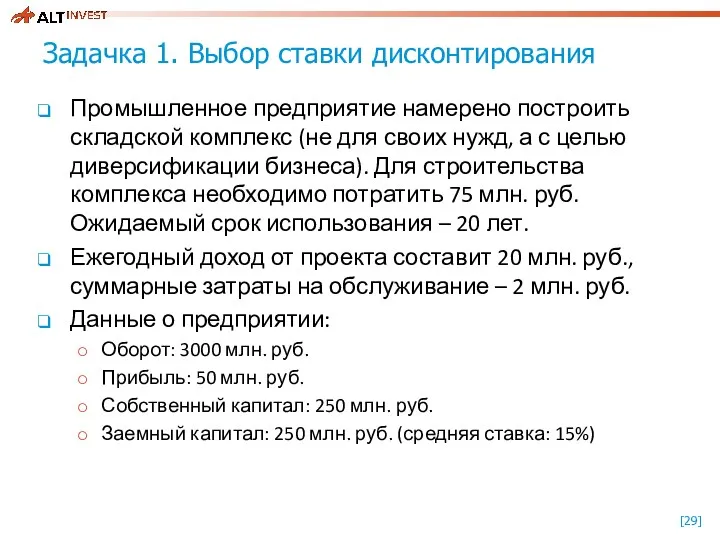 ALT INVEST

Задачка 1. Выбор ставки дисконтирования

Промышленное предприятие намерено построить складской комплекс (не для своих нужд, а с целью диверсификации бизнеса). Для строительства комплекса необходимо потратить 75 млн. руб. Ожидаемый срок использования – 20 лет.

Ежегодный доход от проекта составит 20 млн. руб., суммарные затраты на обслуживание – 2 млн. руб.

Данные о предприятии:

Оборот: 3000 млн. руб.

Прибыль: 50 млн. руб.

Собственный капитал: 250 млн. руб.

Заемный капитал: 250 млн. руб. (средняя ставка: 15%)

[29]